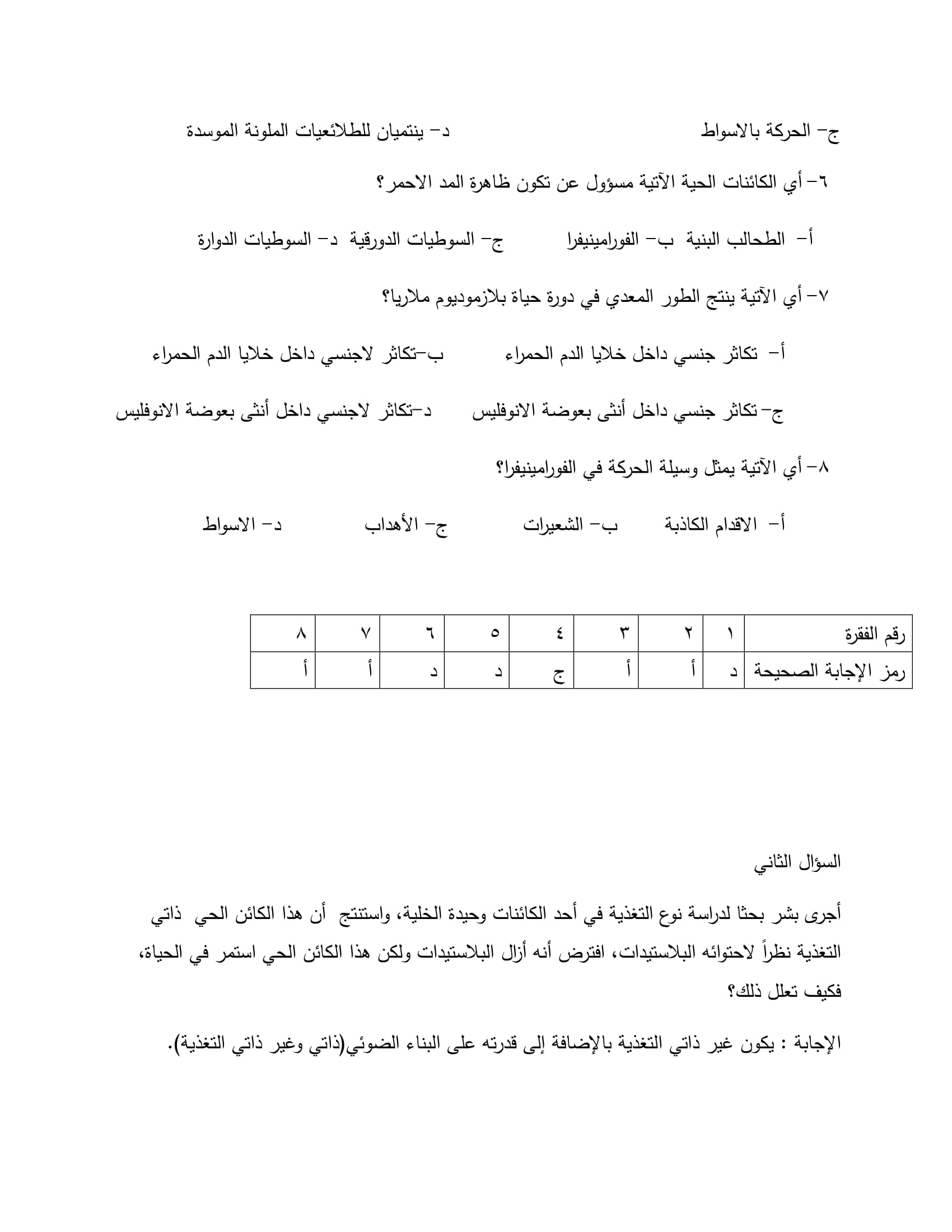 ج- الحركة بالاسواط د- ينتميان للطلائعيات الملونة الموسدة

٦- أي الكائنات الحية الآتية مسؤول عن تكون ظاهرة المد الاحمر؟

أ- الطحالب البنية ب- الفورامينيفرا ج- السوطيات الدورقية د- السوطيات الدوارة

٧- أي الآتية ينتج الطور المعدي في دورة حياة بلازموديوم ملاريا؟

أ- تكاثر جنسي داخل خلايا الدم الحمراء ب-تكاثر لاجنسي داخل خلايا الدم الحمراء

ج- تكاثر جنسي داخل أنثى بعوضة الانوفليس د-تكاثر لاجنسي داخل أنثى بعوضة الانوفليس

٨- أي الآتية يمثل وسيلة الحركة في الفورامينيفرا؟

أ- الاقدام الكاذبة ب- الشعيرات ج- الأهداب د- الاسواط

| رقم الفقرة | ١ | ٢ | ٣ | ٤ | ٥ | ٦ | ٧ | ٨ |
|---|---|---|---|---|---|---|---|---|
| رمز الإجابة الصحيحة | د | أ | أ | ج | د | د | أ | أ |

السؤال الثاني

أجرى بشر بحثا لدراسة نوع التغذية في أحد الكائنات وحيدة الخلية، واستنتج أن هذا الكائن الحي ذاتي التغذية نظراً لاحتوائه البلاستيدات، افترض أنه أزال البلاستيدات ولكن هذا الكائن الحي استمر في الحياة، فكيف تعلل ذلك؟

الإجابة : يكون غير ذاتي التغذية بالإضافة إلى قدرته على البناء الضوئي(ذاتي وغير ذاتي التغذية).